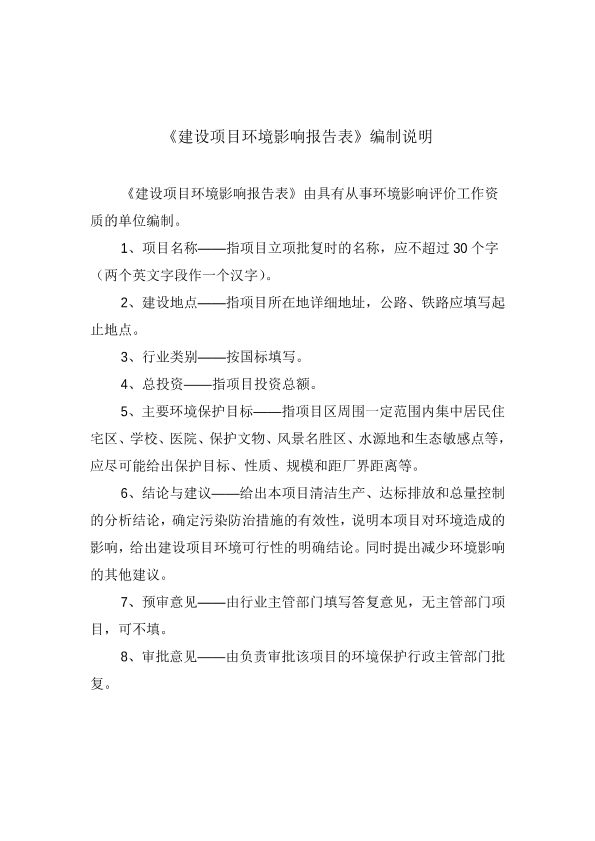 《建设项目环境影响报告表》编制说明

《建设项目环境影响报告表》由具有从事环境影响评价工作资质的单位编制。

1、项目名称——指项目立项批复时的名称，应不超过30个字（两个英文字段作一个汉字）。

2、建设地点——指项目所在地详细地址，公路、铁路应填写起止地点。

3、行业类别——按国标填写。

4、总投资——指项目投资总额。

5、主要环境保护目标——指项目区周围一定范围内集中居民住宅区、学校、医院、保护文物、风景名胜区、水源地和生态敏感点等，应尽可能给出保护目标、性质、规模和距厂界距离等。

6、结论与建议——给出本项目清洁生产、达标排放和总量控制的分析结论，确定污染防治措施的有效性，说明本项目对环境造成的影响，给出建设项目环境可行性的明确结论。同时提出减少环境影响的其他建议。

7、预审意见——由行业主管部门填写答复意见，无主管部门项目，可不填。

8、审批意见——由负责审批该项目的环境保护行政主管部门批复。